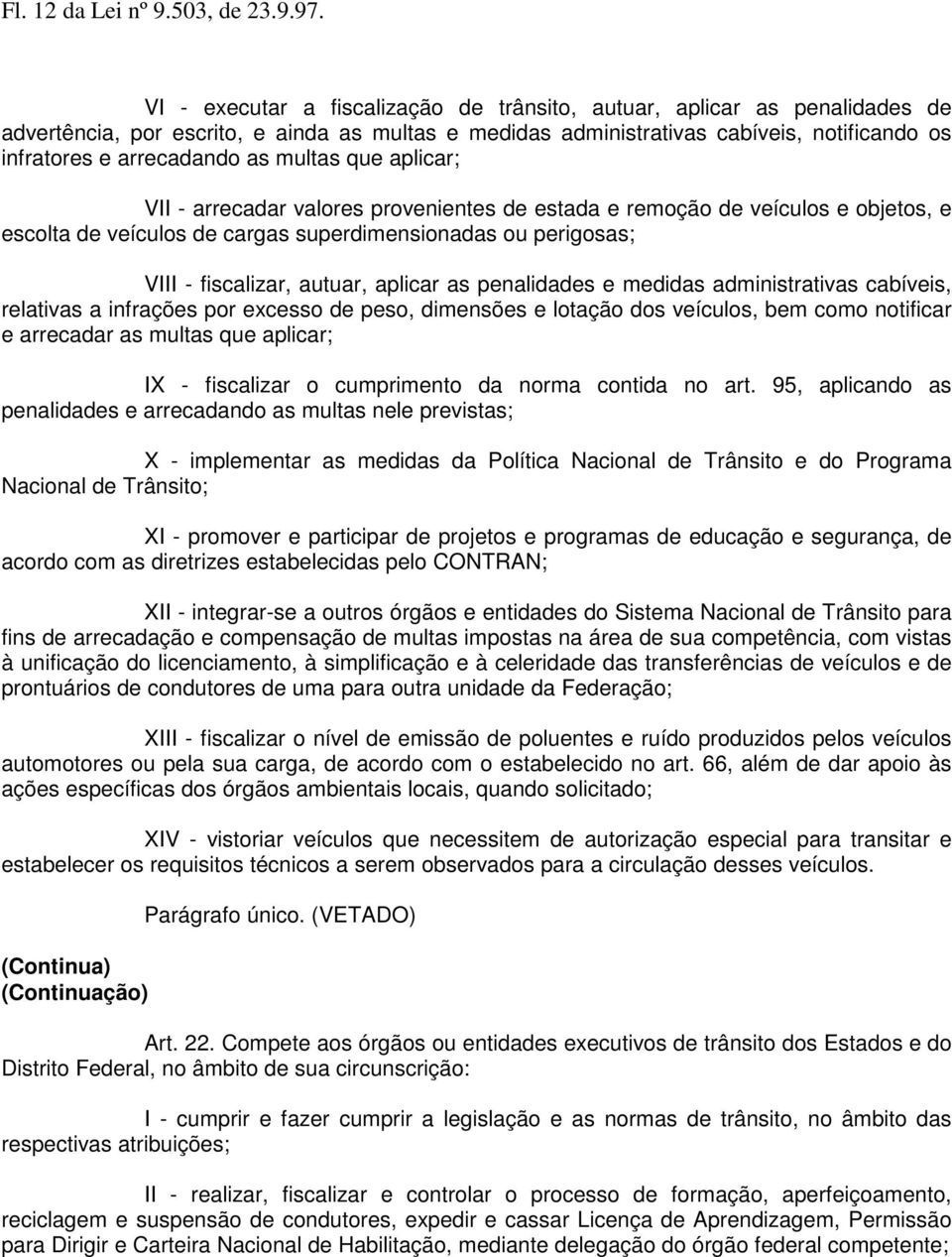 Fl. 12 da Lei nº 9.503, de 23.9.97.

VI - executar a fiscalização de trânsito, autuar, aplicar as penalidades de advertência, por escrito, e ainda as multas e medidas administrativas cabíveis, notificando os infratores e arrecadando as multas que aplicar;

VII - arrecadar valores provenientes de estada e remoção de veículos e objetos, e escolta de veículos de cargas superdimensionadas ou perigosas;

VIII - fiscalizar, autuar, aplicar as penalidades e medidas administrativas cabíveis, relativas a infrações por excesso de peso, dimensões e lotação dos veículos, bem como notificar e arrecadar as multas que aplicar;

IX - fiscalizar o cumprimento da norma contida no art. 95, aplicando as penalidades e arrecadando as multas nele previstas;

X - implementar as medidas da Política Nacional de Trânsito e do Programa Nacional de Trânsito;

XI - promover e participar de projetos e programas de educação e segurança, de acordo com as diretrizes estabelecidas pelo CONTRAN;

XII - integrar-se a outros órgãos e entidades do Sistema Nacional de Trânsito para fins de arrecadação e compensação de multas impostas na área de sua competência, com vistas à unificação do licenciamento, à simplificação e à celeridade das transferências de veículos e de prontuários de condutores de uma para outra unidade da Federação;

XIII - fiscalizar o nível de emissão de poluentes e ruído produzidos pelos veículos automotores ou pela sua carga, de acordo com o estabelecido no art. 66, além de dar apoio às ações específicas dos órgãos ambientais locais, quando solicitado;

XIV - vistoriar veículos que necessitem de autorização especial para transitar e estabelecer os requisitos técnicos a serem observados para a circulação desses veículos.

Parágrafo único. (VETADO)

(Continua)
(Continuação)

Art. 22. Compete aos órgãos ou entidades executivos de trânsito dos Estados e do Distrito Federal, no âmbito de sua circunscrição:

I - cumprir e fazer cumprir a legislação e as normas de trânsito, no âmbito das respectivas atribuições;

II - realizar, fiscalizar e controlar o processo de formação, aperfeiçoamento, reciclagem e suspensão de condutores, expedir e cassar Licença de Aprendizagem, Permissão para Dirigir e Carteira Nacional de Habilitação, mediante delegação do órgão federal competente;